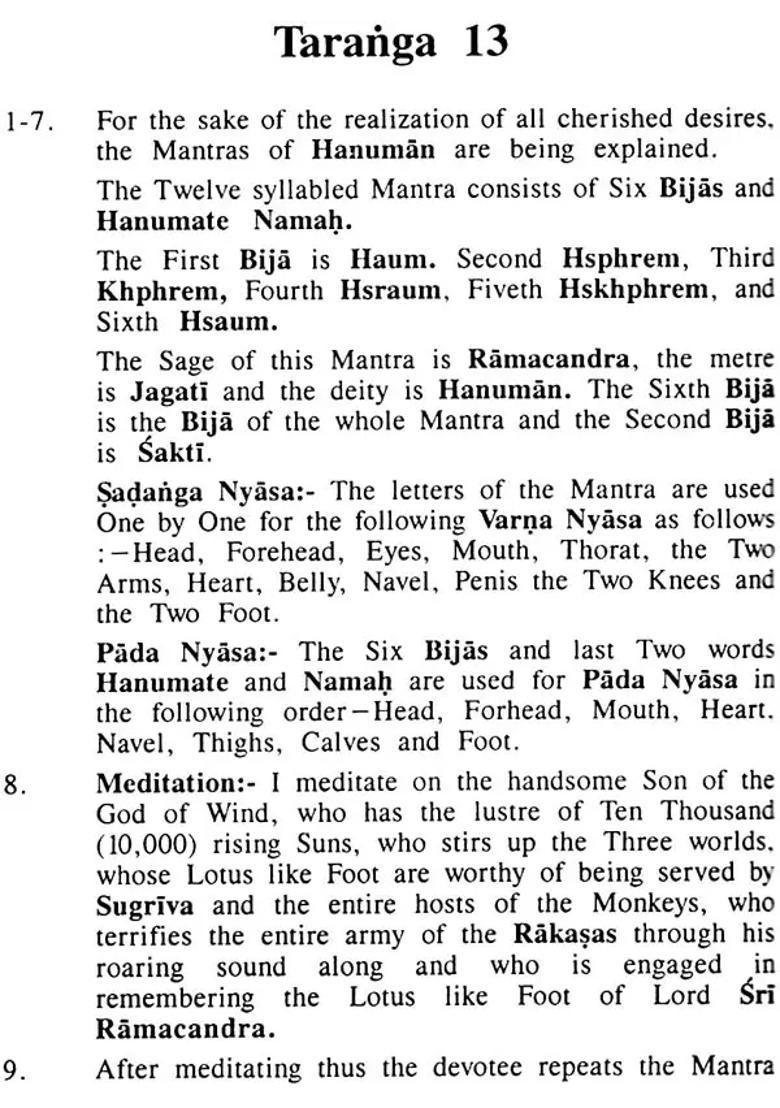 Taraṅga 13

1-7. For the sake of the realization of all cherished desires, the Mantras of Hanumān are being explained.

The Twelve syllabled Mantra consists of Six Bijās and Hanumate Namaḥ.

The First Bijā is Haum. Second Hsphrem, Third Khphrem, Fourth Hsraum, Fiveth Hskhphrem, and Sixth Hsaum.

The Sage of this Mantra is Rāmacandra, the metre is Jagatī and the deity is Hanumān. The Sixth Bijā is the Bijā of the whole Mantra and the Second Bijā is Śaktī.

Ṣaḍaṅga Nyāsa:- The letters of the Mantra are used One by One for the following Varṇa Nyāsa as follows :—Head, Forehead, Eyes, Mouth, Thorat, the Two Arms, Heart, Belly, Navel, Penis the Two Knees and the Two Foot.

Pāda Nyāsa:- The Six Bijās and last Two words Hanumate and Namaḥ are used for Pāda Nyāsa in the following order—Head, Forhead, Mouth, Heart, Navel, Thighs, Calves and Foot.

8. Meditation:- I meditate on the handsome Son of the God of Wind, who has the lustre of Ten Thousand (10,000) rising Suns, who stirs up the Three worlds, whose Lotus like Foot are worthy of being served by Sugrīva and the entire hosts of the Monkeys, who terrifies the entire army of the Rākaṣas through his roaring sound along and who is engaged in remembering the Lotus like Foot of Lord Śrī Rāmacandra.

9. After meditating thus the devotee repeats the Mantra